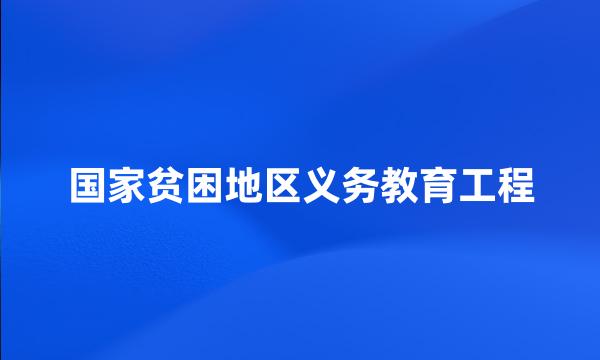 国家贫困地区义务教育工程